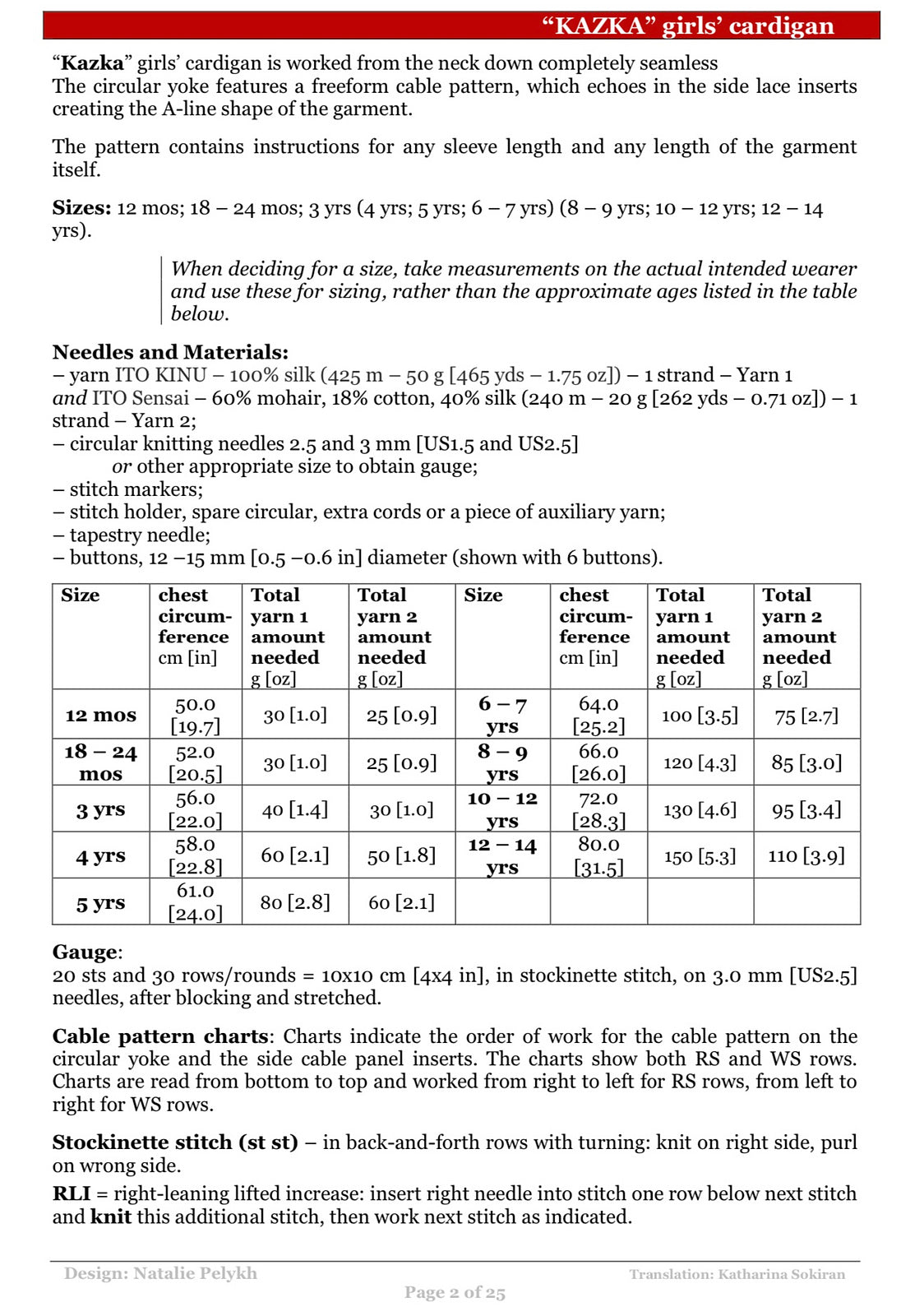 “KAZKA” girls’ cardigan

“Kazka” girls’ cardigan is worked from the neck down completely seamless
The circular yoke features a freeform cable pattern, which echoes in the side lace inserts creating the A-line shape of the garment.

The pattern contains instructions for any sleeve length and any length of the garment itself.

Sizes: 12 mos; 18 – 24 mos; 3 yrs (4 yrs; 5 yrs; 6 – 7 yrs) (8 – 9 yrs; 10 – 12 yrs; 12 – 14 yrs).

When deciding for a size, take measurements on the actual intended wearer and use these for sizing, rather than the approximate ages listed in the table below.

Needles and Materials:
– yarn ITO KINU – 100% silk (425 m – 50 g [465 yds – 1.75 oz]) – 1 strand – Yarn 1
and ITO Sensai – 60% mohair, 18% cotton, 40% silk (240 m – 20 g [262 yds – 0.71 oz]) – 1 strand – Yarn 2;
– circular knitting needles 2.5 and 3 mm [US1.5 and US2.5]
or other appropriate size to obtain gauge;
– stitch markers;
– stitch holder, spare circular, extra cords or a piece of auxiliary yarn;
– tapestry needle;
– buttons, 12 –15 mm [0.5 –0.6 in] diameter (shown with 6 buttons).

| Size | chest circumference cm [in] | Total yarn 1 amount needed g [oz] | Total yarn 2 amount needed g [oz] | Size | chest circumference cm [in] | Total yarn 1 amount needed g [oz] | Total yarn 2 amount needed g [oz] |
|---|---|---|---|---|---|---|---|
| 12 mos | 50.0 [19.7] | 30 [1.0] | 25 [0.9] | 6 – 7 yrs | 64.0 [25.2] | 100 [3.5] | 75 [2.7] |
| 18 – 24 mos | 52.0 [20.5] | 30 [1.0] | 25 [0.9] | 8 – 9 yrs | 66.0 [26.0] | 120 [4.3] | 85 [3.0] |
| 3 yrs | 56.0 [22.0] | 40 [1.4] | 30 [1.0] | 10 – 12 yrs | 72.0 [28.3] | 130 [4.6] | 95 [3.4] |
| 4 yrs | 58.0 [22.8] | 60 [2.1] | 50 [1.8] | 12 – 14 yrs | 80.0 [31.5] | 150 [5.3] | 110 [3.9] |
| 5 yrs | 61.0 [24.0] | 80 [2.8] | 60 [2.1] | | | | |

Gauge:
20 sts and 30 rows/rounds = 10x10 cm [4x4 in], in stockinette stitch, on 3.0 mm [US2.5] needles, after blocking and stretched.

Cable pattern charts: Charts indicate the order of work for the cable pattern on the circular yoke and the side cable panel inserts. The charts show both RS and WS rows. Charts are read from bottom to top and worked from right to left for RS rows, from left to right for WS rows.

Stockinette stitch (st st) – in back-and-forth rows with turning: knit on right side, purl on wrong side.

RLI = right-leaning lifted increase: insert right needle into stitch one row below next stitch and knit this additional stitch, then work next stitch as indicated.

Design: Natalie Pelykh
Translation: Katharina Sokiran
Page 2 of 25